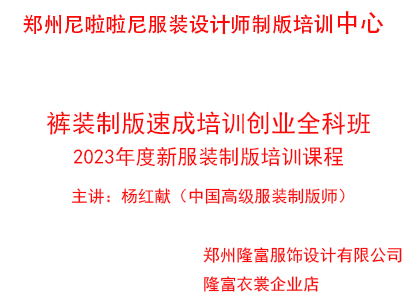 郑州尼啦啦尼服装设计师制版培训中心

裤装制版速成培训创业全科班
2023年度新服装制版培训课程

主讲：杨红献（中国高级服装制版师）

郑州隆富服饰设计有限公司
隆富衣裳企业店